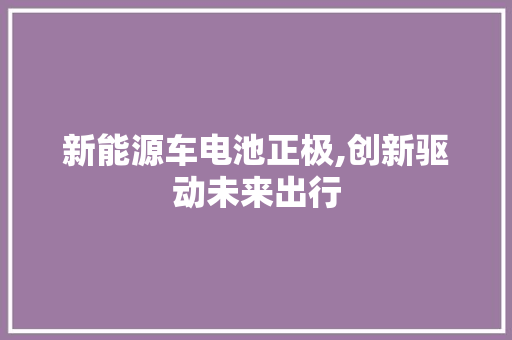 新能源车电池正极,创新驱动未来出行